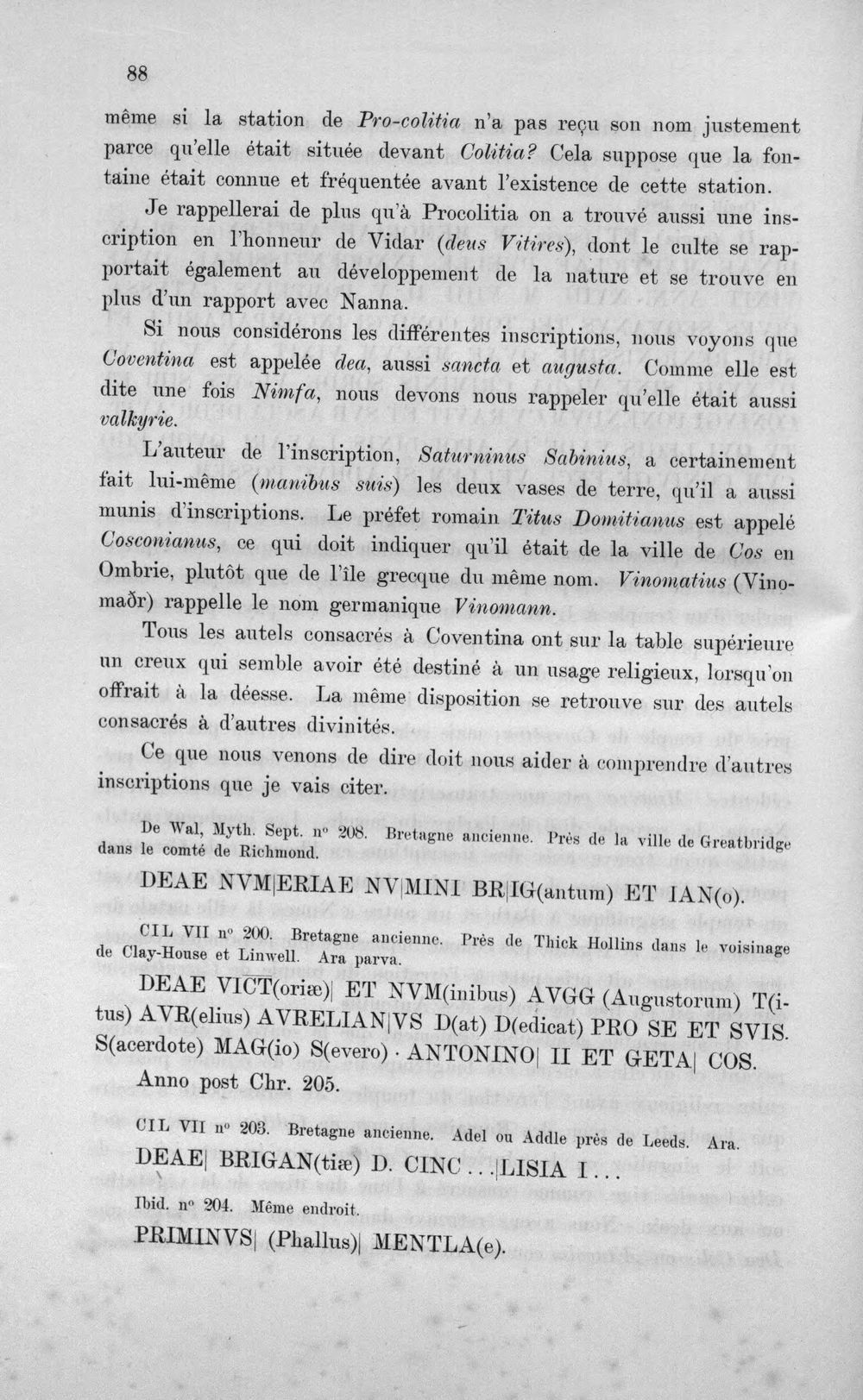 88

même si la station de Pro-colitia n'a pas reçu son nom justement parce qu'elle était située devant Colitia? Cela suppose que la fontaine était connue et fréquentée avant l'existence de cette station.

Je rappellerai de plus qu'à Procolitia on a trouvé aussi une inscription en l'honneur de Vidar (deus Vitires), dont le culte se rapportait également au développement de la nature et se trouve en plus d'un rapport avec Nanna.

Si nous considérons les différentes inscriptions, nous voyons que Coventina est appelée dea, aussi sancta et augusta. Comme elle est dite une fois Nimfa, nous devons nous rappeler qu'elle était aussi valkyrie.

L'auteur de l'inscription, Saturninus Sabinius, a certainement fait lui-même (manibus suis) les deux vases de terre, qu'il a aussi munis d'inscriptions. Le préfet romain Titus Domitianus est appelé Cosconianus, ce qui doit indiquer qu'il était de la ville de Cos en Ombrie, plutôt que de l'île grecque du même nom. Vinomatius (Vinomaðr) rappelle le nom germanique Vinomann.

Tous les autels consacrés à Coventina ont sur la table supérieure un creux qui semble avoir été destiné à un usage religieux, lorsqu'on offrait à la déesse. La même disposition se retrouve sur des autels consacrés à d'autres divinités.

Ce que nous venons de dire doit nous aider à comprendre d'autres inscriptions que je vais citer.

De Wal, Myth. Sept. nº 208. Bretagne ancienne. Près de la ville de Greatbridge dans le comté de Richmond.

DEAE NVM|ERIAE NV|MINI BR|IG(antum) ET IAN(o).

CIL VII nº 200. Bretagne ancienne. Près de Thick Hollins dans le voisinage de Clay-House et Linwell. Ara parva.

DEAE VICT(oriæ)| ET NVM(inibus) AVGG (Augustorum) T(itus) AVR(elius) AVRELIAN|VS D(at) D(edicat) PRO SE ET SVIS. S(acerdote) MAG(io) S(evero) · ANTONINO| II ET GETA| COS.

Anno post Chr. 205.

CIL VII nº 203. Bretagne ancienne. Adel ou Addle près de Leeds. Ara.

DEAE| BRIGAN(tiæ) D. CINC...|LISIA I...

Ibid. nº 204. Même endroit.

PRIMINVS| (Phallus)| MENTLA(e).